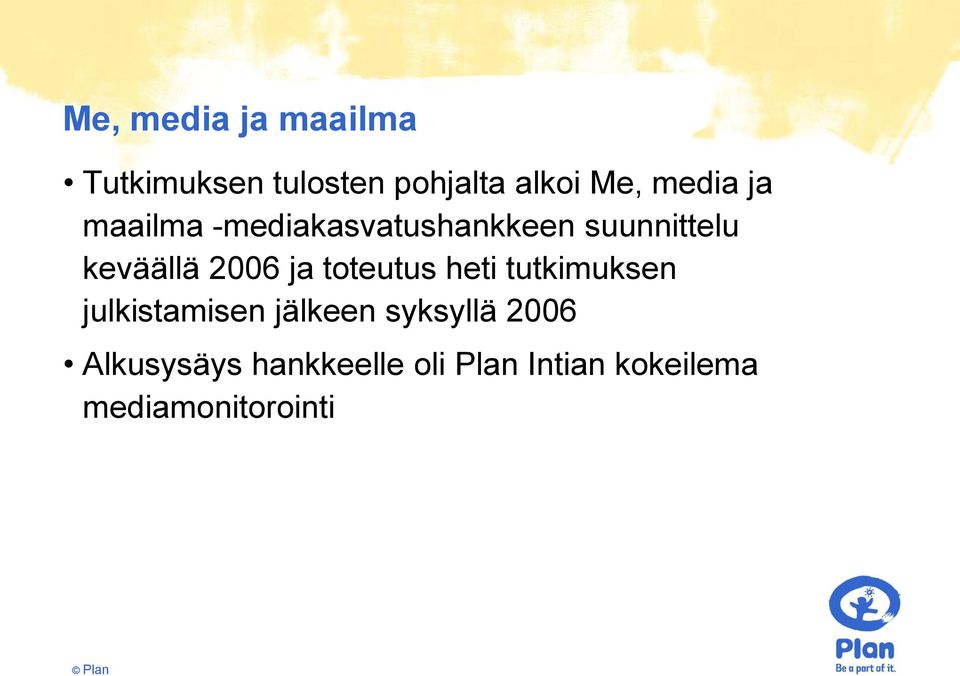 Me, media ja maailma

• Tutkimuksen tulosten pohjalta alkoi Me, media ja maailma -mediakasvatushankkeen suunnittelu keväällä 2006 ja toteutus heti tutkimuksen julkistamisen jälkeen syksyllä 2006

• Alkusysäys hankkeelle oli Plan Intian kokeilema mediamonitorointi

© Plan

Plan
Be a part of it.